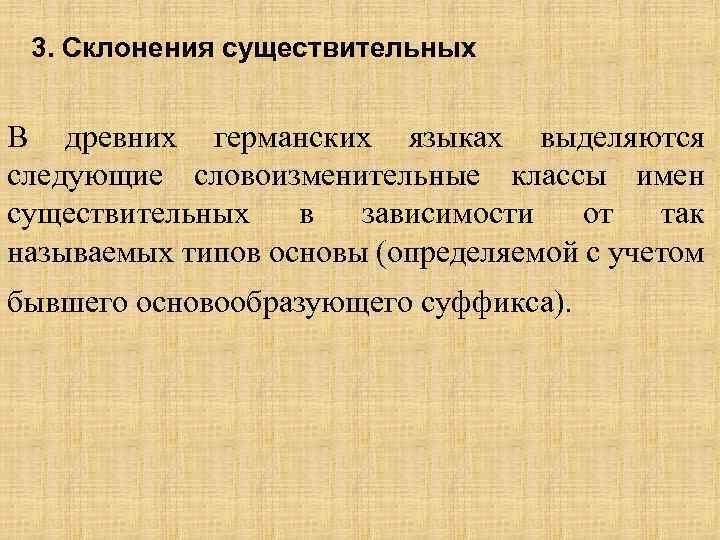 3. Склонения существительных

В древних германских языках выделяются следующие словоизменительные классы имен существительных в зависимости от так называемых типов основы (определяемой с учетом бывшего основообразующего суффикса).